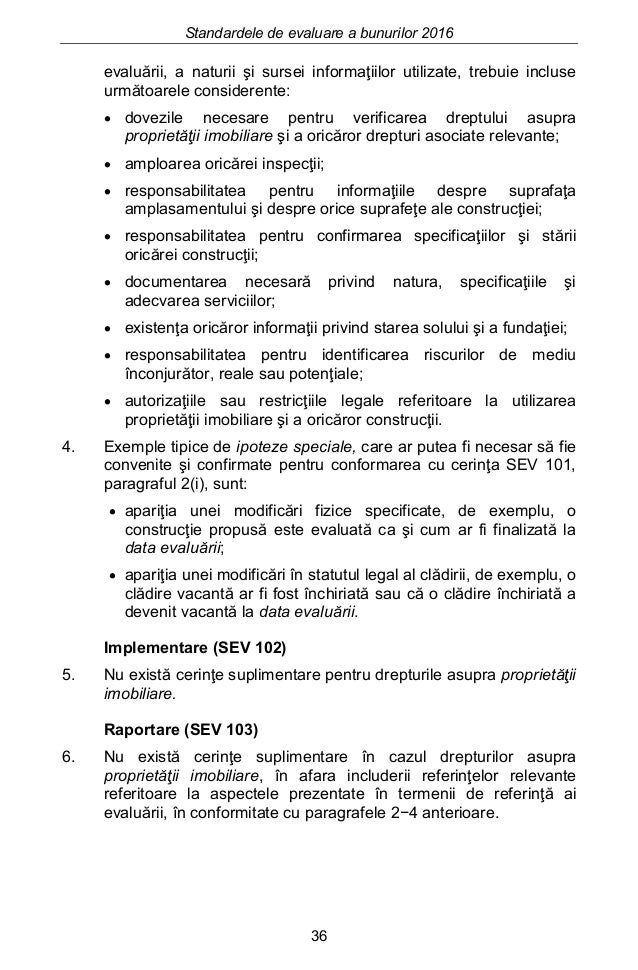 Standardele de evaluare a bunurilor 2016

evaluării, a naturii şi sursei informaţiilor utilizate, trebuie incluse următoarele considerente:

• dovezile necesare pentru verificarea dreptului asupra proprietăţii imobiliare şi a oricăror drepturi asociate relevante;

• amploarea oricărei inspecţii;

• responsabilitatea pentru informaţiile despre suprafaţa amplasamentului şi despre orice suprafeţe ale construcţiei;

• responsabilitatea pentru confirmarea specificaţiilor şi stării oricărei construcţii;

• documentarea necesară privind natura, specificaţiile şi adecvarea serviciilor;

• existenţa oricăror informaţii privind starea solului şi a fundaţiei;

• responsabilitatea pentru identificarea riscurilor de mediu înconjurător, reale sau potenţiale;

• autorizaţiile sau restricţiile legale referitoare la utilizarea proprietăţii imobiliare şi a oricăror construcţii.

4. Exemple tipice de ipoteze speciale, care ar putea fi necesar să fie convenite şi confirmate pentru conformarea cu cerinţa SEV 101, paragraful 2(i), sunt:

• apariţia unei modificări fizice specificate, de exemplu, o construcţie propusă este evaluată ca şi cum ar fi finalizată la data evaluării;

• apariţia unei modificări în statutul legal al clădirii, de exemplu, o clădire vacantă ar fi fost închiriată sau că o clădire închiriată a devenit vacantă la data evaluării.

Implementare (SEV 102)

5. Nu există cerinţe suplimentare pentru drepturile asupra proprietăţii imobiliare.

Raportare (SEV 103)

6. Nu există cerinţe suplimentare în cazul drepturilor asupra proprietăţii imobiliare, în afara includerii referinţelor relevante referitoare la aspectele prezentate în termenii de referinţă ai evaluării, în conformitate cu paragrafele 2−4 anterioare.

36